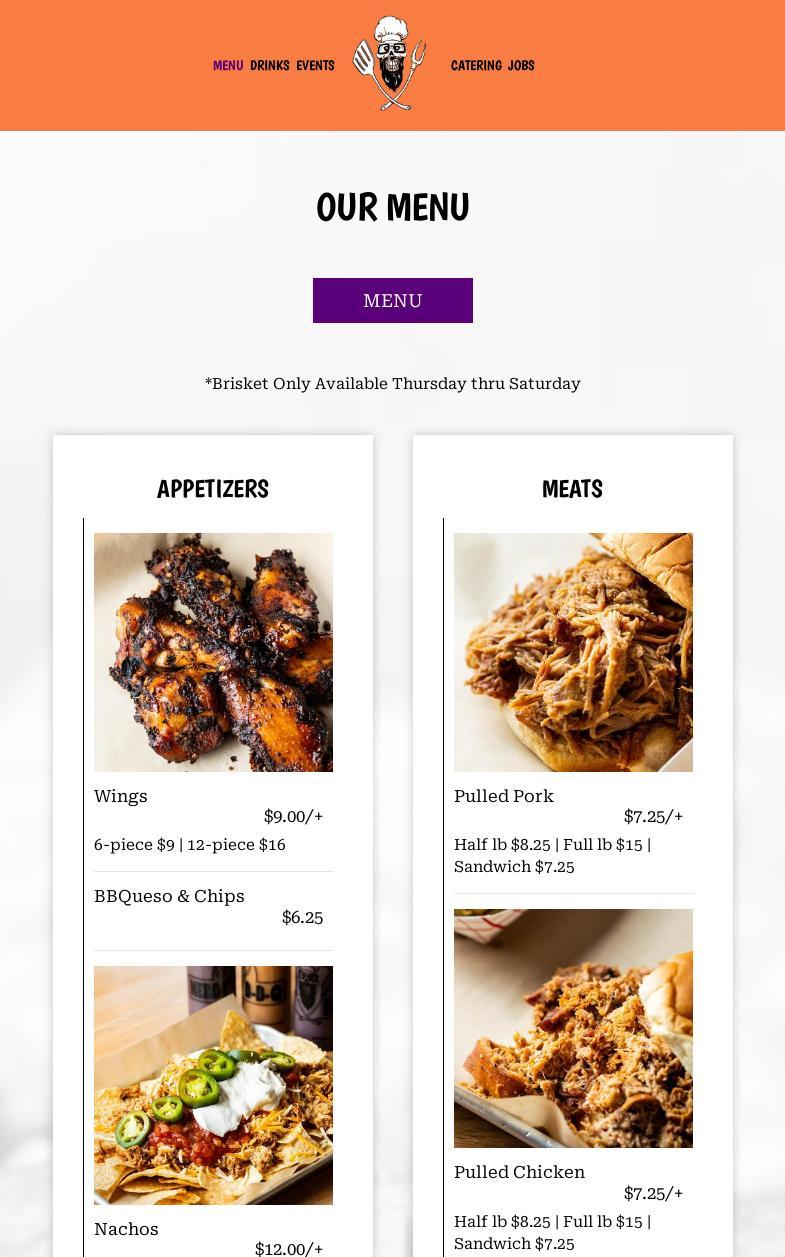 MENU DRINKS EVENTS

CATERING JOBS

OUR MENU

MENU

*Brisket Only Available Thursday thru Saturday

APPETIZERS

Wings
$9.00/+
6-piece $9 | 12-piece $16

BBQueso & Chips
$6.25

Nachos
$12.00/+

MEATS

Pulled Pork
$7.25/+
Half lb $8.25 | Full lb $15 | Sandwich $7.25

Pulled Chicken
$7.25/+
Half lb $8.25 | Full lb $15 | Sandwich $7.25